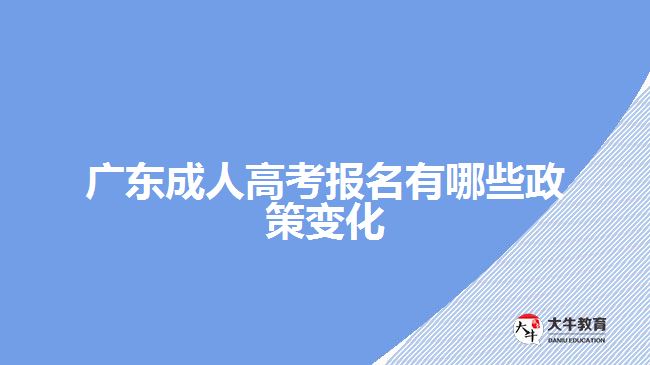 广东成人高考报名有哪些政策变化

大牛

大牛教育
DANIU EDUCATION